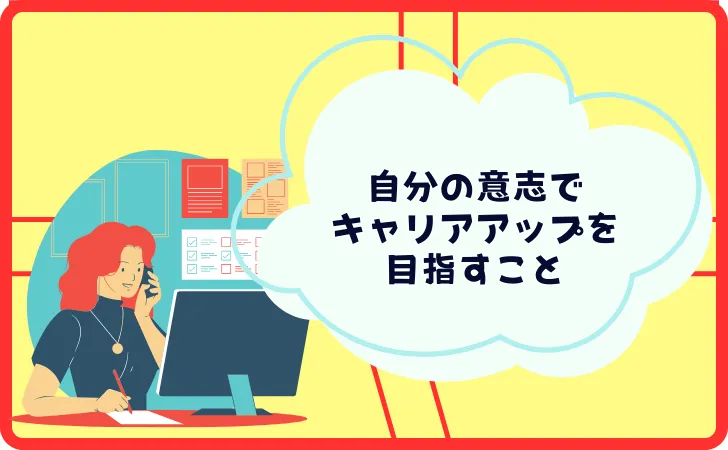 自分の意志で
キャリアアップを
目指すこと